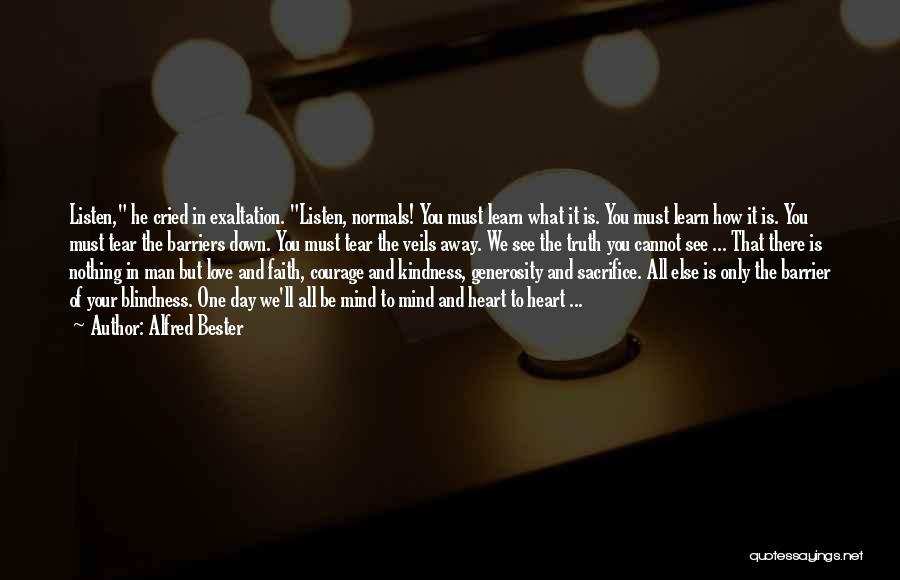 Listen," he cried in exaltation. "Listen, normals! You must learn what it is. You must learn how it is. You must tear the barriers down. You must tear the veils away. We see the truth you cannot see ... That there is nothing in man but love and faith, courage and kindness, generosity and sacrifice. All else is only the barrier of your blindness. One day we'll all be mind to mind and heart to heart ...

— Author: Alfred Bester

quotessayings.net